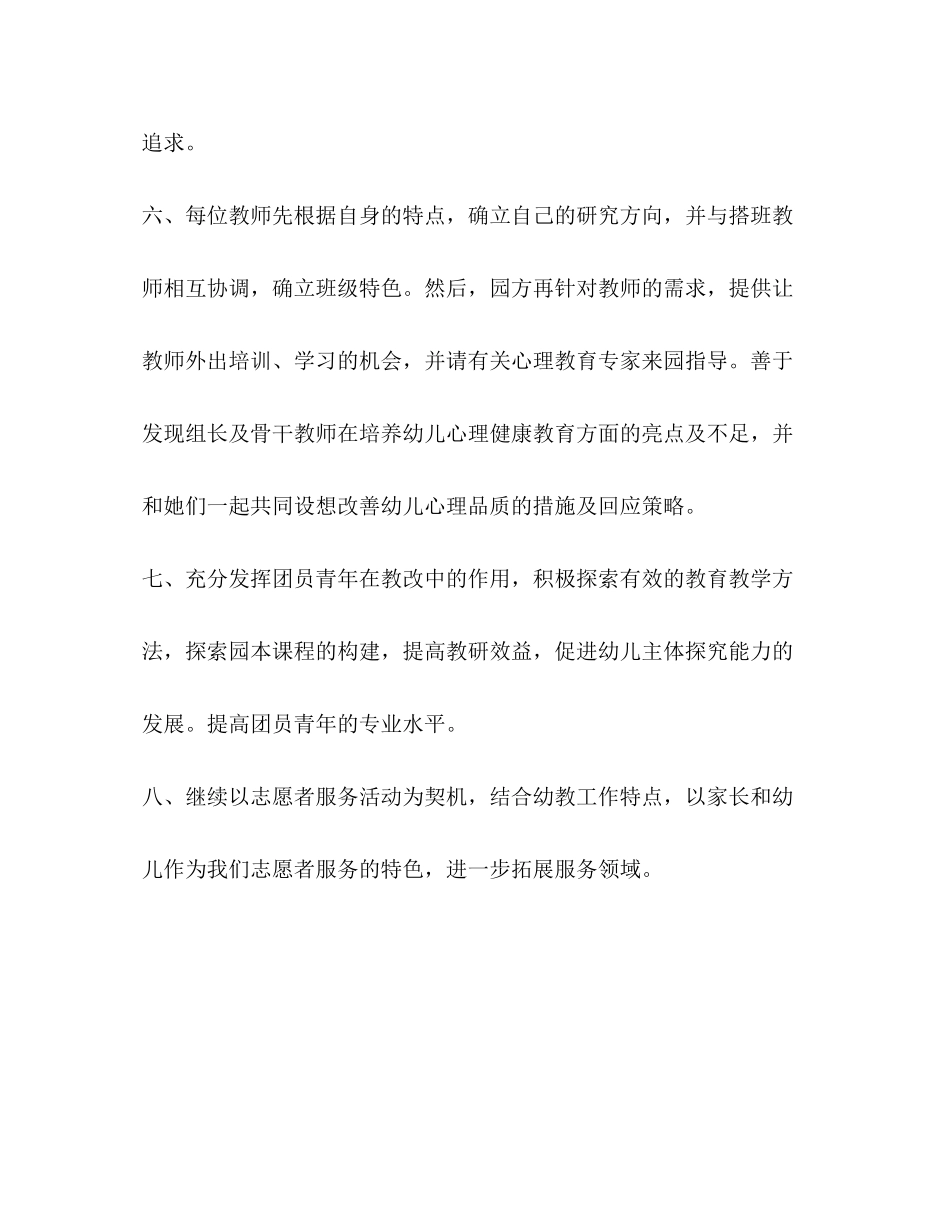 追求。

六、每位教师先根据自身的特点，确立自己的研究方向，并与搭班教师相互协调，确立班级特色。然后，园方再针对教师的需求，提供让教师外出培训、学习的机会，并请有关心理教育专家来园指导。善于发现组长及骨干教师在培养幼儿心理健康教育方面的亮点及不足，并和她们一起共同设想改善幼儿心理品质的措施及回应策略。

七、充分发挥团员青年在教改中的作用，积极探索有效的教育教学方法，探索园本课程的构建，提高教研效益，促进幼儿主体探究能力的发展。提高团员青年的专业水平。

八、继续以志愿者服务活动为契机，结合幼教工作特点，以家长和幼儿作为我们志愿者服务的特色，进一步拓展服务领域。